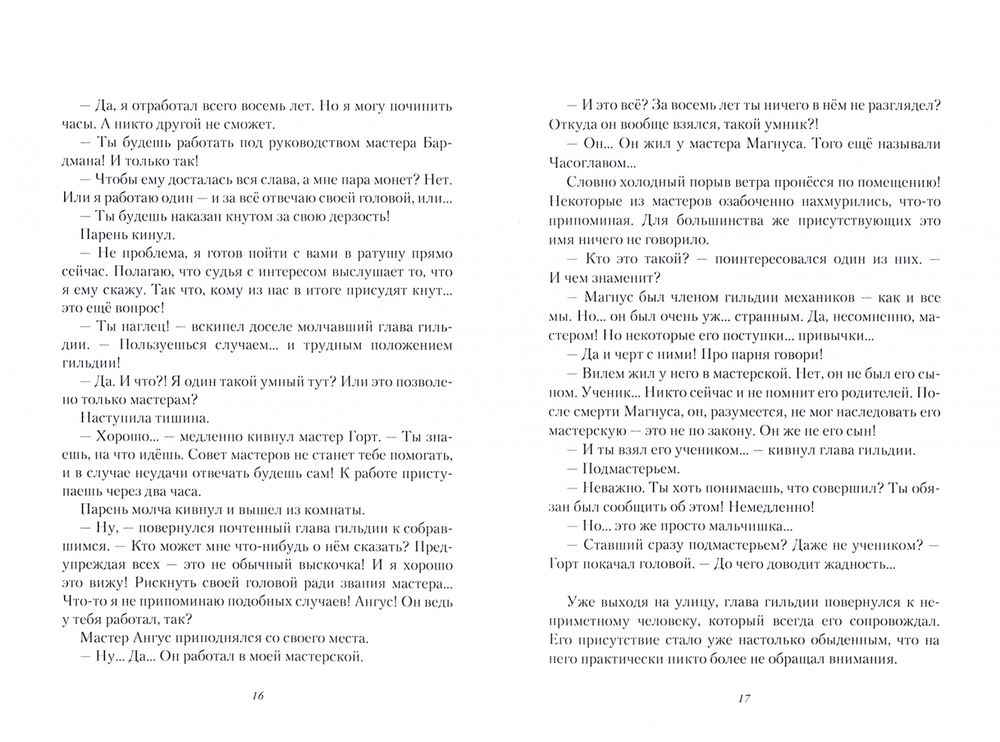 — Да, я отработал всего восемь лет. Но я могу починить часы. А никто другой не сможет.

— Ты будешь работать под руководством мастера Бардмана! И только так!

— Чтобы ему досталась вся слава, а мне пара монет? Нет. Или я работаю один — и за всё отвечаю своей головой, или...

— Ты будешь наказан кнутом за свою дерзость!

Парень кинул.

— Не проблема, я готов пойти с вами в ратушу прямо сейчас. Полагаю, что судья с интересом выслушает то, что я ему скажу. Так что, кому из нас в итоге присудят кнут... это ещё вопрос!

— Ты наглец! — вскипел доселе молчавший глава гильдии. — Пользуешься случаем... и трудным положением гильдии!

— Да. И что?! Я один такой умный тут? Или это позволено только мастерам?

Наступила тишина.

— Хорошо... — медленно кивнул мастер Горт. — Ты знаешь, на что идёшь. Совет мастеров не станет тебе помогать, и в случае неудачи отвечать будешь сам! К работе приступаешь через два часа.

Парень молча кивнул и вышел из комнаты.

— Ну, — повернулся почтенный глава гильдии к собравшимся. — Кто может мне что-нибудь о нём сказать? Предупреждая всех — это не обычный выскочка! И я хорошо это вижу! Рискнуть своей головой ради звания мастера... Что-то я не припоминаю подобных случаев! Ангус! Он ведь у тебя работал, так?

Мастер Ангус приподнялся со своего места.

— Ну... Да... Он работал в моей мастерской.

16

— И это всё? За восемь лет ты ничего в нём не разглядел? Откуда он вообще взялся, такой умник?!

— Он... Он жил у мастера Магнуса. Того ещё называли Часоглавом...

Словно холодный порыв ветра пронёсся по помещению! Некоторые из мастеров озабоченно нахмурились, что-то припоминая. Для большинства же присутствующих это имя ничего не говорило.

— Кто это такой? — поинтересовался один из них. — И чем знаменит?

— Магнус был членом гильдии механиков — как и все мы. Но... он был очень уж... странным. Да, несомненно, мастером! Но некоторые его поступки... привычки...

— Да и черт с ними! Про парня говори!

— Вилем жил у него в мастерской. Нет, он не был его сыном. Ученик... Никто сейчас и не помнит его родителей. После смерти Магнуса, он, разумеется, не мог наследовать его мастерскую — это не по закону. Он же не его сын!

— И ты взял его учеником... — кивнул глава гильдии.

— Подмастерьем.

— Неважно. Ты хоть понимаешь, что совершил? Ты обязан был сообщить об этом! Немедленно!

— Но... это же просто мальчишка...

— Ставший сразу подмастерьем? Даже не учеником? — Горт покачал головой. — До чего доводит жадность...

Уже выходя на улицу, глава гильдии повернулся к неприметному человеку, который всегда его сопровождал. Его присутствие стало уже настолько обыденным, что на него практически никто более не обращал внимания.

17